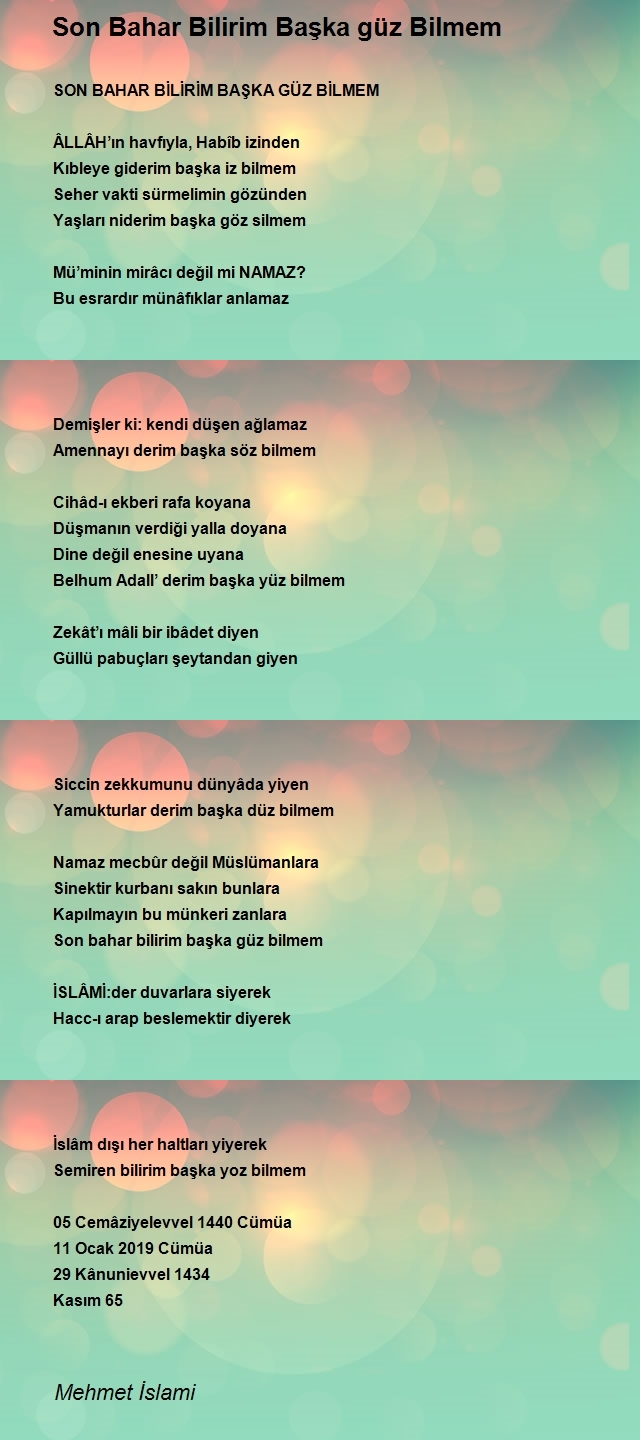 Son Bahar Bilirim Başka güz Bilmem

SON BAHAR BİLİRİM BAŞKA GÜZ BİLMEM

ÂLLÂH'ın havfıyla, Habîb izinden
Kıbleye giderim başka iz bilmem
Seher vakti sürmelimin gözünden
Yaşları niderim başka göz silmem

Mü'minin mirâcı değil mi NAMAZ?
Bu esrardır münâfıklar anlamaz

Demişler ki: kendi düşen ağlamaz
Amennayı derim başka söz bilmem

Cihâd-ı ekberi rafa koyana
Düşmanın verdiği yalla doyana
Dine değil enesine uyana
Belhum Adall' derim başka yüz bilmem

Zekât'ı mâli bir ibâdet diyen
Güllü pabuçları şeytandan giyen

Siccin zekkumunu dünyâda yiyen
Yamukturlar derim başka düz bilmem

Namaz mecbûr değil Müslümanlara
Sinektir kurbanı sakın bunlara
Kapılmayın bu münkeri zanlara
Son bahar bilirim başka güz bilmem

İSLÂMİ:der duvarlara siyerek
Hacc-ı arap beslemektir diyerek

İslâm dışı her haltları yiyerek
Semiren bilirim başka yoz bilmem

05 Cemâziyelevvel 1440 Cümüa
11 Ocak 2019 Cümüa
29 Kânunievvel 1434
Kasım 65

Mehmet İslami